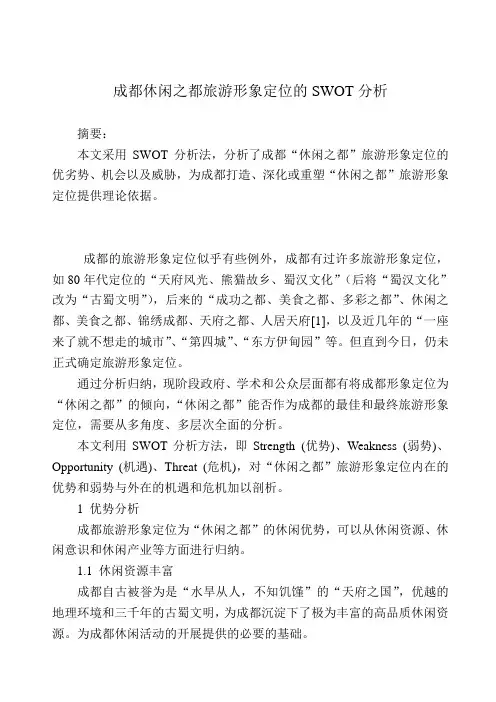 成都休闲之都旅游形象定位的 SWOT 分析

摘要：

本文采用 SWOT 分析法，分析了成都“休闲之都”旅游形象定位的优劣势、机会以及威胁，为成都打造、深化或重塑“休闲之都”旅游形象定位提供理论依据。

成都的旅游形象定位似乎有些例外，成都有过许多旅游形象定位，如 80 年代定位的“天府风光、熊猫故乡、蜀汉文化”（后将“蜀汉文化”改为“古蜀文明”），后来的“成功之都、美食之都、多彩之都”、休闲之都、美食之都、锦绣成都、天府之都、人居天府[1]，以及近几年的“一座来了就不想走的城市”、“第四城”、“东方伊甸园”等。但直到今日，仍未正式确定旅游形象定位。

通过分析归纳，现阶段政府、学术和公众层面都有将成都形象定位为“休闲之都”的倾向，“休闲之都”能否作为成都的最佳和最终旅游形象定位，需要从多角度、多层次全面的分析。

本文利用 SWOT 分析方法，即 Strength (优势)、Weakness (弱势)、Opportunity (机遇)、Threat (危机)，对“休闲之都”旅游形象定位内在的优势和弱势与外在的机遇和危机加以剖析。

1 优势分析

成都旅游形象定位为“休闲之都”的休闲优势，可以从休闲资源、休闲意识和休闲产业等方面进行归纳。

1.1 休闲资源丰富

成都自古被誉为是“水旱从人，不知饥馑”的“天府之国”，优越的地理环境和三千年的古蜀文明，为成都沉淀下了极为丰富的高品质休闲资源。为成都休闲活动的开展提供的必要的基础。